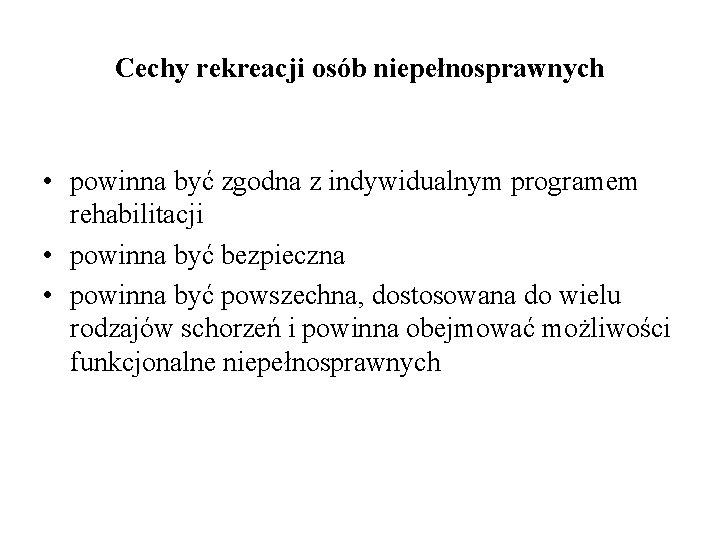 Cechy rekreacji osób niepełnosprawnych

• powinna być zgodna z indywidualnym programem rehabilitacji
• powinna być bezpieczna
• powinna być powszechna, dostosowana do wielu rodzajów schorzeń i powinna obejmować możliwości funkcjonalne niepełnosprawnych